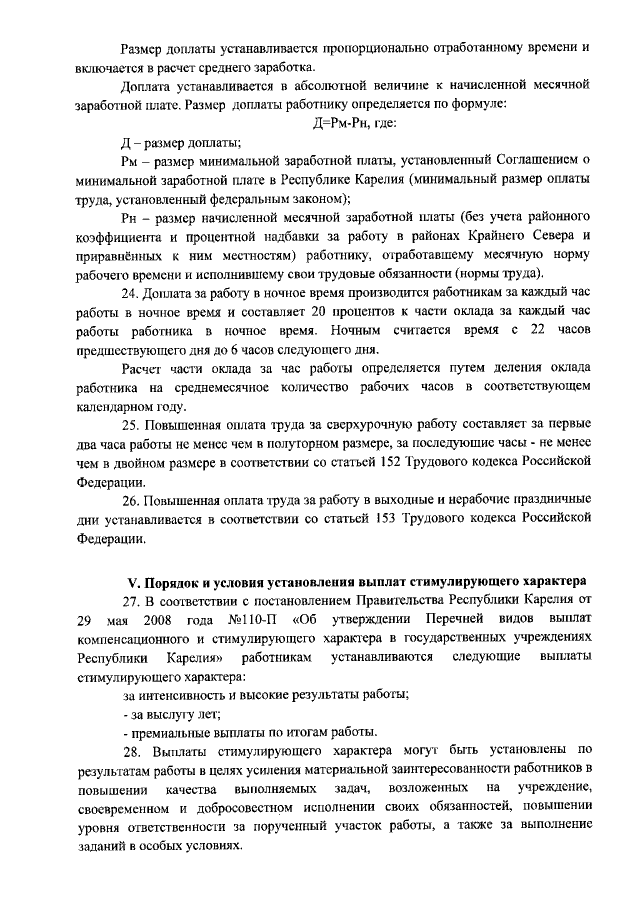 Размер доплаты устанавливается пропорционально отработанному времени и включается в расчет среднего заработка.

Доплата устанавливается в абсолютной величине к начисленной месячной заработной плате. Размер доплаты работнику определяется по формуле:

Д=Рм-Рн, где:

Д – размер доплаты;

Рм – размер минимальной заработной платы, установленный Соглашением о минимальной заработной плате в Республике Карелия (минимальный размер оплаты труда, установленный федеральным законом);

Рн – размер начисленной месячной заработной платы (без учета районного коэффициента и процентной надбавки за работу в районах Крайнего Севера и приравнённых к ним местностям) работнику, отработавшему месячную норму рабочего времени и исполнившему свои трудовые обязанности (нормы труда).

24. Доплата за работу в ночное время производится работникам за каждый час работы в ночное время и составляет 20 процентов к части оклада за каждый час работы работника в ночное время. Ночным считается время с 22 часов предшествующего дня до 6 часов следующего дня.

Расчет части оклада за час работы определяется путем деления оклада работника на среднемесячное количество рабочих часов в соответствующем календарном году.

25. Повышенная оплата труда за сверхурочную работу составляет за первые два часа работы не менее чем в полуторном размере, за последующие часы - не менее чем в двойном размере в соответствии со статьей 152 Трудового кодекса Российской Федерации.

26. Повышенная оплата труда за работу в выходные и нерабочие праздничные дни устанавливается в соответствии со статьей 153 Трудового кодекса Российской Федерации.

V. Порядок и условия установления выплат стимулирующего характера

27. В соответствии с постановлением Правительства Республики Карелия от 29 мая 2008 года №110-П «Об утверждении Перечней видов выплат компенсационного и стимулирующего характера в государственных учреждениях Республики Карелия» работникам устанавливаются следующие выплаты стимулирующего характера:

за интенсивность и высокие результаты работы;

- за выслугу лет;

- премиальные выплаты по итогам работы.

28. Выплаты стимулирующего характера могут быть установлены по результатам работы в целях усиления материальной заинтересованности работников в повышении качества выполняемых задач, возложенных на учреждение, своевременном и добросовестном исполнении своих обязанностей, повышении уровня ответственности за порученный участок работы, а также за выполнение заданий в особых условиях.